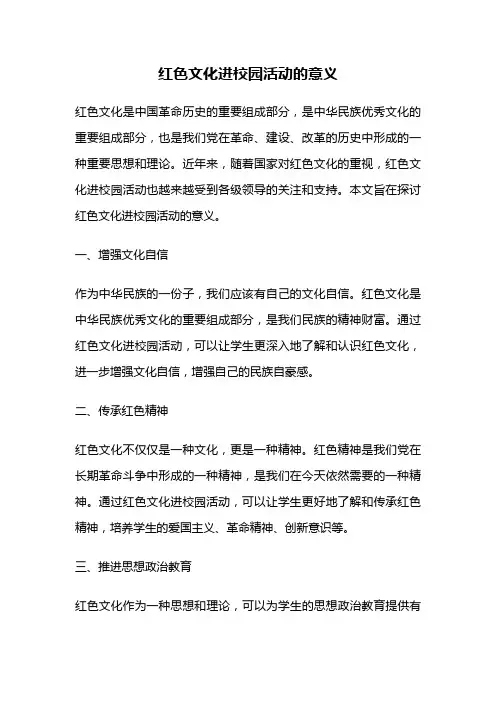 红色文化进校园活动的意义

红色文化是中国革命历史的重要组成部分，是中华民族优秀文化的重要组成部分，也是我们党在革命、建设、改革的历史中形成的一种重要思想和理论。近年来，随着国家对红色文化的重视，红色文化进校园活动也越来越受到各级领导的关注和支持。本文旨在探讨红色文化进校园活动的意义。

一、增强文化自信

作为中华民族的一份子，我们应该有自己的文化自信。红色文化是中华民族优秀文化的重要组成部分，是我们民族的精神财富。通过红色文化进校园活动，可以让学生更深入地了解和认识红色文化，进一步增强文化自信，增强自己的民族自豪感。

二、传承红色精神

红色文化不仅仅是一种文化，更是一种精神。红色精神是我们党在长期革命斗争中形成的一种精神，是我们在今天依然需要的一种精神。通过红色文化进校园活动，可以让学生更好地了解和传承红色精神，培养学生的爱国主义、革命精神、创新意识等。

三、推进思想政治教育

红色文化作为一种思想和理论，可以为学生的思想政治教育提供有